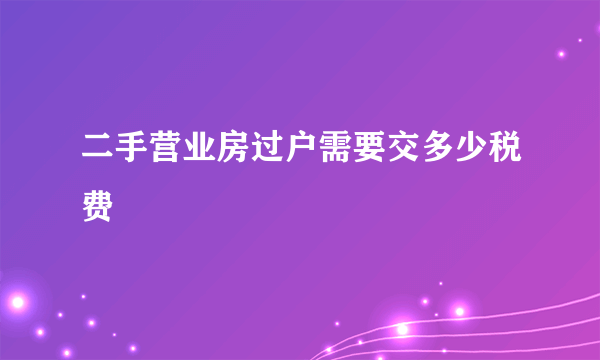 二手营业房过户需要交多少税费